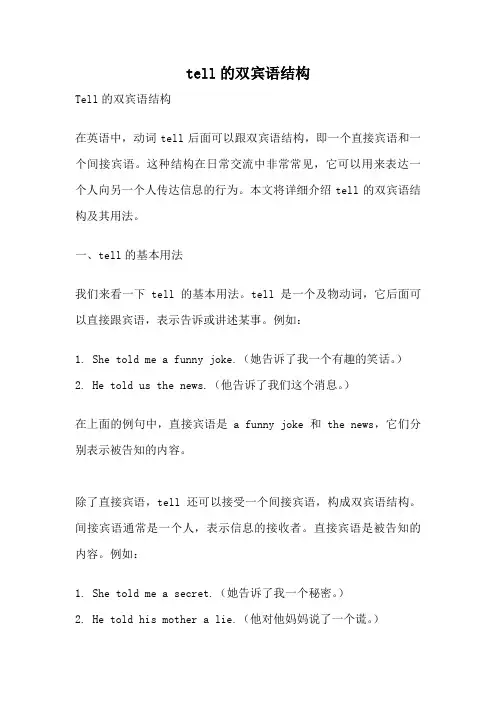 tell 的双宾语结构

Tell 的双宾语结构

在英语中，动词 tell 后面可以跟双宾语结构，即一个直接宾语和一个间接宾语。这种结构在日常交流中非常常见，它可以用来表达一个人向另一个人传达信息的行为。本文将详细介绍 tell 的双宾语结构及其用法。

一、tell 的基本用法

我们来看一下 tell 的基本用法。tell 是一个及物动词，它后面可以直接跟宾语，表示告诉或讲述某事。例如：

1. She told me a funny joke.（她告诉了我一个有趣的笑话。）
2. He told us the news.（他告诉了我们这个消息。）

在上面的例句中，直接宾语是 a funny joke 和 the news，它们分别表示被告知的内容。

除了直接宾语，tell 还可以接受一个间接宾语，构成双宾语结构。间接宾语通常是一个人，表示信息的接收者。直接宾语是被告知的内容。例如：

1. She told me a secret.（她告诉了我一个秘密。）
2. He told his mother a lie.（他对他妈妈说了一个谎。）